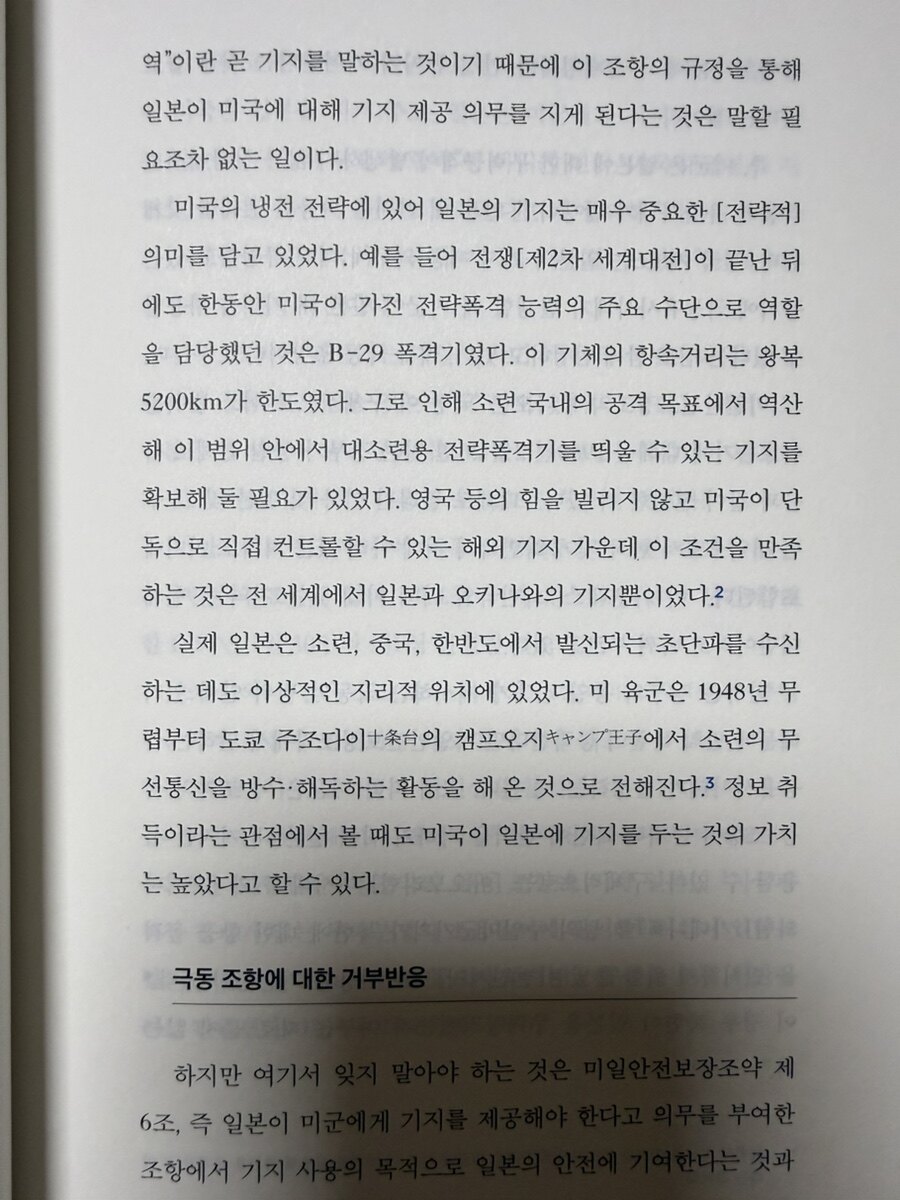 역"이란 곧 기지를 말하는 것이기 때문에 이 조항의 규정을 통해 일본이 미국에 대해 기지 제공 의무를 지게 된다는 것은 말할 필요조차 없는 일이다.

미국의 냉전 전략에 있어 일본의 기지는 매우 중요한 [전략적] 의미를 담고 있었다. 예를 들어 전쟁[제2차 세계대전]이 끝난 뒤에도 한동안 미국이 가진 전략폭격 능력의 주요 수단으로 역할을 담당했던 것은 B-29 폭격기였다. 이 기체의 항속거리는 왕복 5200km가 한도였다. 그로 인해 소련 국내의 공격 목표에서 역산해 이 범위 안에서 대소련용 전략폭격기를 띄울 수 있는 기지를 확보해 둘 필요가 있었다. 영국 등의 힘을 빌리지 않고 미국이 단독으로 직접 컨트롤할 수 있는 해외 기지 가운데 이 조건을 만족하는 것은 전 세계에서 일본과 오키나와의 기지뿐이었다.$^2$

실제 일본은 소련, 중국, 한반도에서 발신되는 초단파를 수신하는 데도 이상적인 지리적 위치에 있었다. 미 육군은 1948년 무렵부터 도쿄 주조다이十条台의 캠프오지キャンプ王子에서 소련의 무선통신을 방수·해독하는 활동을 해 온 것으로 전해진다.$^3$ 정보 취득이라는 관점에서 볼 때도 미국이 일본에 기지를 두는 것의 가치는 높았다고 할 수 있다.

극동 조항에 대한 거부반응

하지만 여기서 잊지 말아야 하는 것은 미일안전보장조약 제6조, 즉 일본이 미군에게 기지를 제공해야 한다고 의무를 부여한 조항에서 기지 사용의 목적으로 일본의 안전에 기여한다는 것과